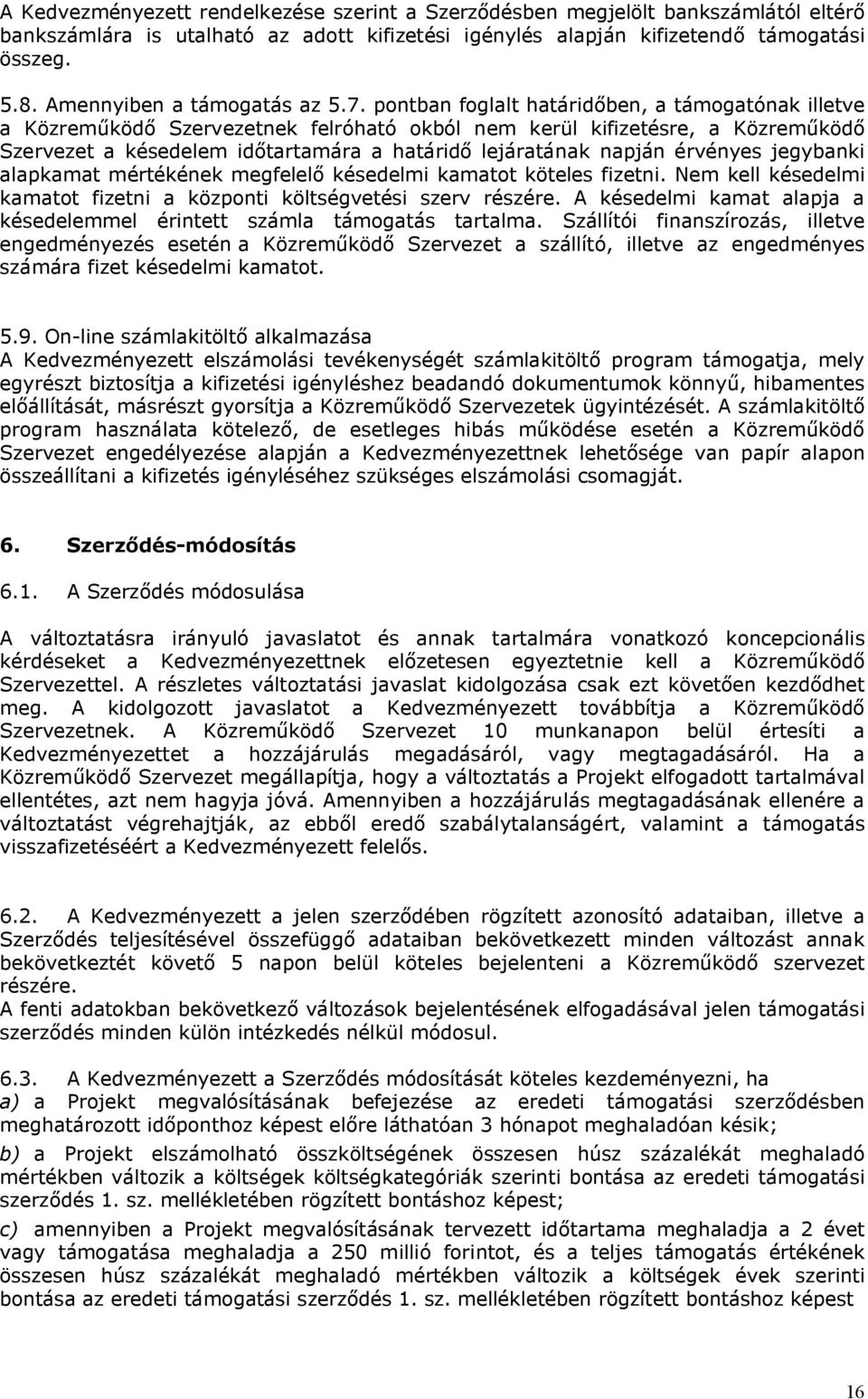 A Kedvezményezett rendelkezése szerint a Szerződésben megjelölt bankszámlától eltérő bankszámlára is utalható az adott kifizetési igénylés alapján kifizetendő támogatási összeg.

5.8. Amennyiben a támogatás az 5.7. pontban foglalt határidőben, a támogatónak illetve a Közreműködő Szervezetnek felróható okból nem kerül kifizetésre, a Közreműködő Szervezet a késedelem időtartamára a határidő lejáratának napján érvényes jegybanki alapkamat mértékének megfelelő késedelmi kamatot köteles fizetni. Nem kell késedelmi kamatot fizetni a központi költségvetési szerv részére. A késedelmi kamat alapja a késedelemmel érintett számla támogatás tartalma. Szállítói finanszírozás, illetve engedményezés esetén a Közreműködő Szervezet a szállító, illetve az engedményes számára fizet késedelmi kamatot.

5.9. On-line számlakitöltő alkalmazása
A Kedvezményezett elszámolási tevékenységét számlakitöltő program támogatja, mely egyrészt biztosítja a kifizetési igényléshez beadandó dokumentumok könnyű, hibamentes előállítását, másrészt gyorsítja a Közreműködő Szervezetek ügyintézését. A számlakitöltő program használata kötelező, de esetleges hibás működése esetén a Közreműködő Szervezet engedélyezése alapján a Kedvezményezettnek lehetősége van papír alapon összeállítani a kifizetés igényléséhez szükséges elszámolási csomagját.

6. Szerződés-módosítás

6.1. A Szerződés módosulása

A változtatásra irányuló javaslatot és annak tartalmára vonatkozó koncepcionális kérdéseket a Kedvezményezettnek előzetesen egyeztetnie kell a Közreműködő Szervezettel. A részletes változtatási javaslat kidolgozása csak ezt követően kezdődhet meg. A kidolgozott javaslatot a Kedvezményezett továbbítja a Közreműködő Szervezetnek. A Közreműködő Szervezet 10 munkanapon belül értesíti a Kedvezményezettet a hozzájárulás megadásáról, vagy megtagadásáról. Ha a Közreműködő Szervezet megállapítja, hogy a változtatás a Projekt elfogadott tartalmával ellentétes, azt nem hagyja jóvá. Amennyiben a hozzájárulás megtagadásának ellenére a változtatást végrehajtják, az ebből eredő szabálytalanságért, valamint a támogatás visszafizetéséért a Kedvezményezett felelős.

6.2. A Kedvezményezett a jelen szerződében rögzített azonosító adataiban, illetve a Szerződés teljesítésével összefüggő adataiban bekövetkezett minden változást annak bekövetkeztét követő 5 napon belül köteles bejelenteni a Közreműködő szervezet részére.
A fenti adatokban bekövetkező változások bejelentésének elfogadásával jelen támogatási szerződés minden külön intézkedés nélkül módosul.

6.3. A Kedvezményezett a Szerződés módosítását köteles kezdeményezni, ha
a) a Projekt megvalósításának befejezése az eredeti támogatási szerződésben meghatározott időponthoz képest előre láthatóan 3 hónapot meghaladóan késik;
b) a Projekt elszámolható összköltségének összesen húsz százalékát meghaladó mértékben változik a költségek költségkategóriák szerinti bontása az eredeti támogatási szerződés 1. sz. mellékletében rögzített bontáshoz képest;
c) amennyiben a Projekt megvalósításának tervezett időtartama meghaladja a 2 évet vagy támogatása meghaladja a 250 millió forintot, és a teljes támogatás értékének összesen húsz százalékát meghaladó mértékben változik a költségek évek szerinti bontása az eredeti támogatási szerződés 1. sz. mellékletében rögzített bontáshoz képest

16